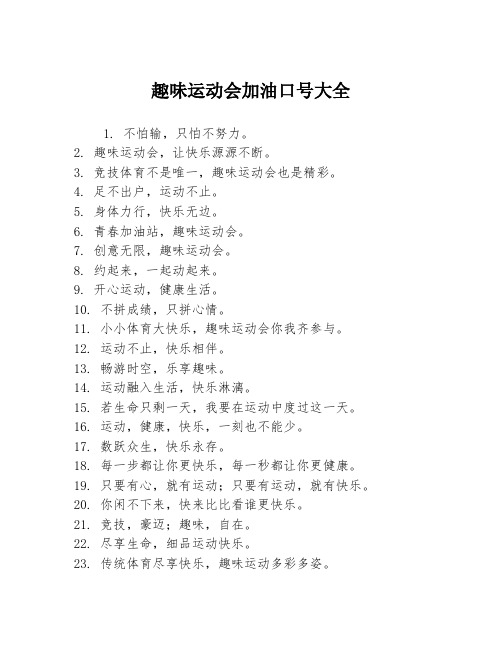 趣味运动会加油口号大全

1. 不怕输，只怕不努力。
2. 趣味运动会，让快乐源源不断。
3. 竞技体育不是唯一，趣味运动会也是精彩。
4. 足不出户，运动不止。
5. 身体力行，快乐无边。
6. 青春加油站，趣味运动会。
7. 创意无限，趣味运动会。
8. 约起来，一起动起来。
9. 开心运动，健康生活。
10. 不拼成绩，只拼心情。
11. 小小体育大快乐，趣味运动会你我齐参与。
12. 运动不止，快乐相伴。
13. 畅游时空，乐享趣味。
14. 运动融入生活，快乐淋漓。
15. 若生命只剩一天，我要在运动中度过这一天。
16. 运动，健康，快乐，一刻也不能少。
17. 数跃众生，快乐永存。
18. 每一步都让你更快乐，每一秒都让你更健康。
19. 只要有心，就有运动；只要有运动，就有快乐。
20. 你闲不下来，快来比比看谁更快乐。
21. 竞技，豪迈；趣味，自在。
22. 尽享生命，细品运动快乐。
23. 传统体育尽享快乐，趣味运动多彩多姿。